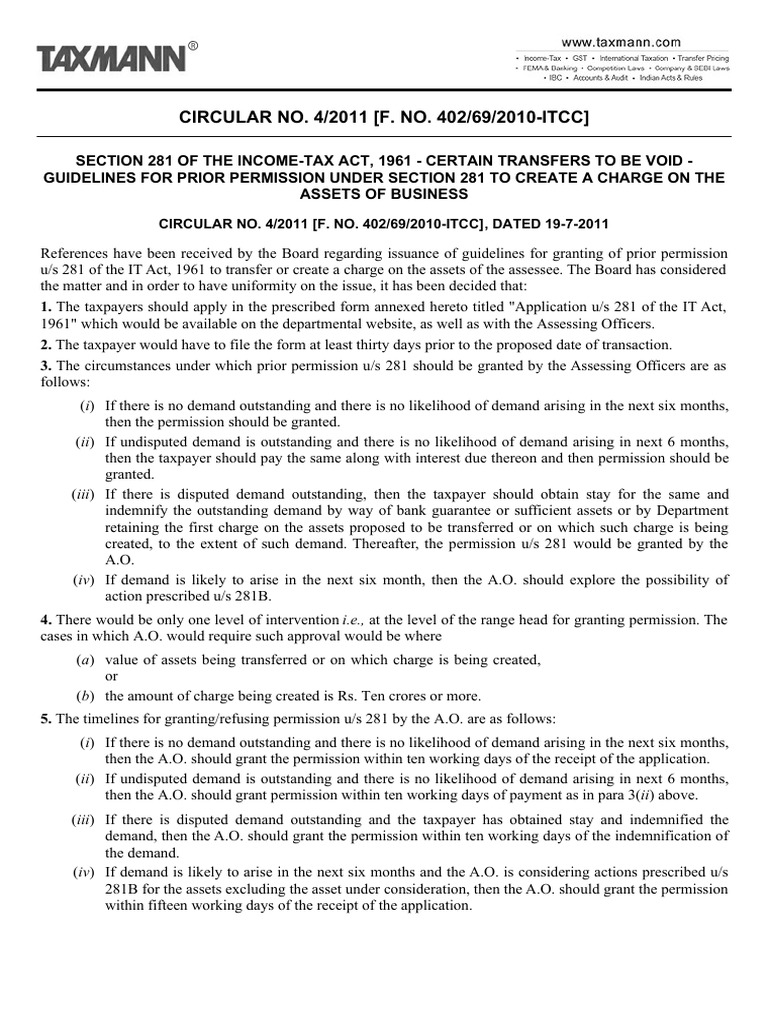 TAXMANN®

www.taxmann.com
• Income-Tax • GST • International Taxation • Transfer Pricing
• FEMA & Banking • Competition Laws • Company & SEBI Laws
• IBC • Accounts & Audit • Indian Acts & Rules

CIRCULAR NO. 4/2011 [F. NO. 402/69/2010-ITCC]

SECTION 281 OF THE INCOME-TAX ACT, 1961 - CERTAIN TRANSFERS TO BE VOID - GUIDELINES FOR PRIOR PERMISSION UNDER SECTION 281 TO CREATE A CHARGE ON THE ASSETS OF BUSINESS

CIRCULAR NO. 4/2011 [F. NO. 402/69/2010-ITCC], DATED 19-7-2011

References have been received by the Board regarding issuance of guidelines for granting of prior permission u/s 281 of the IT Act, 1961 to transfer or create a charge on the assets of the assessee. The Board has considered the matter and in order to have uniformity on the issue, it has been decided that:

1. The taxpayers should apply in the prescribed form annexed hereto titled "Application u/s 281 of the IT Act, 1961" which would be available on the departmental website, as well as with the Assessing Officers.

2. The taxpayer would have to file the form at least thirty days prior to the proposed date of transaction.

3. The circumstances under which prior permission u/s 281 should be granted by the Assessing Officers are as follows:

(i) If there is no demand outstanding and there is no likelihood of demand arising in the next six months, then the permission should be granted.

(ii) If undisputed demand is outstanding and there is no likelihood of demand arising in next 6 months, then the taxpayer should pay the same along with interest due thereon and then permission should be granted.

(iii) If there is disputed demand outstanding, then the taxpayer should obtain stay for the same and indemnify the outstanding demand by way of bank guarantee or sufficient assets or by Department retaining the first charge on the assets proposed to be transferred or on which such charge is being created, to the extent of such demand. Thereafter, the permission u/s 281 would be granted by the A.O.

(iv) If demand is likely to arise in the next six month, then the A.O. should explore the possibility of action prescribed u/s 281B.

4. There would be only one level of intervention i.e., at the level of the range head for granting permission. The cases in which A.O. would require such approval would be where

(a) value of assets being transferred or on which charge is being created,
or

(b) the amount of charge being created is Rs. Ten crores or more.

5. The timelines for granting/refusing permission u/s 281 by the A.O. are as follows:

(i) If there is no demand outstanding and there is no likelihood of demand arising in the next six months, then the A.O. should grant the permission within ten working days of the receipt of the application.

(ii) If undisputed demand is outstanding and there is no likelihood of demand arising in next 6 months, then the A.O. should grant permission within ten working days of payment as in para 3(ii) above.

(iii) If there is disputed demand outstanding and the taxpayer has obtained stay and indemnified the demand, then the A.O. should grant the permission within ten working days of the indemnification of the demand.

(iv) If demand is likely to arise in the next six months and the A.O. is considering actions prescribed u/s 281B for the assets excluding the asset under consideration, then the A.O. should grant the permission within fifteen working days of the receipt of the application.